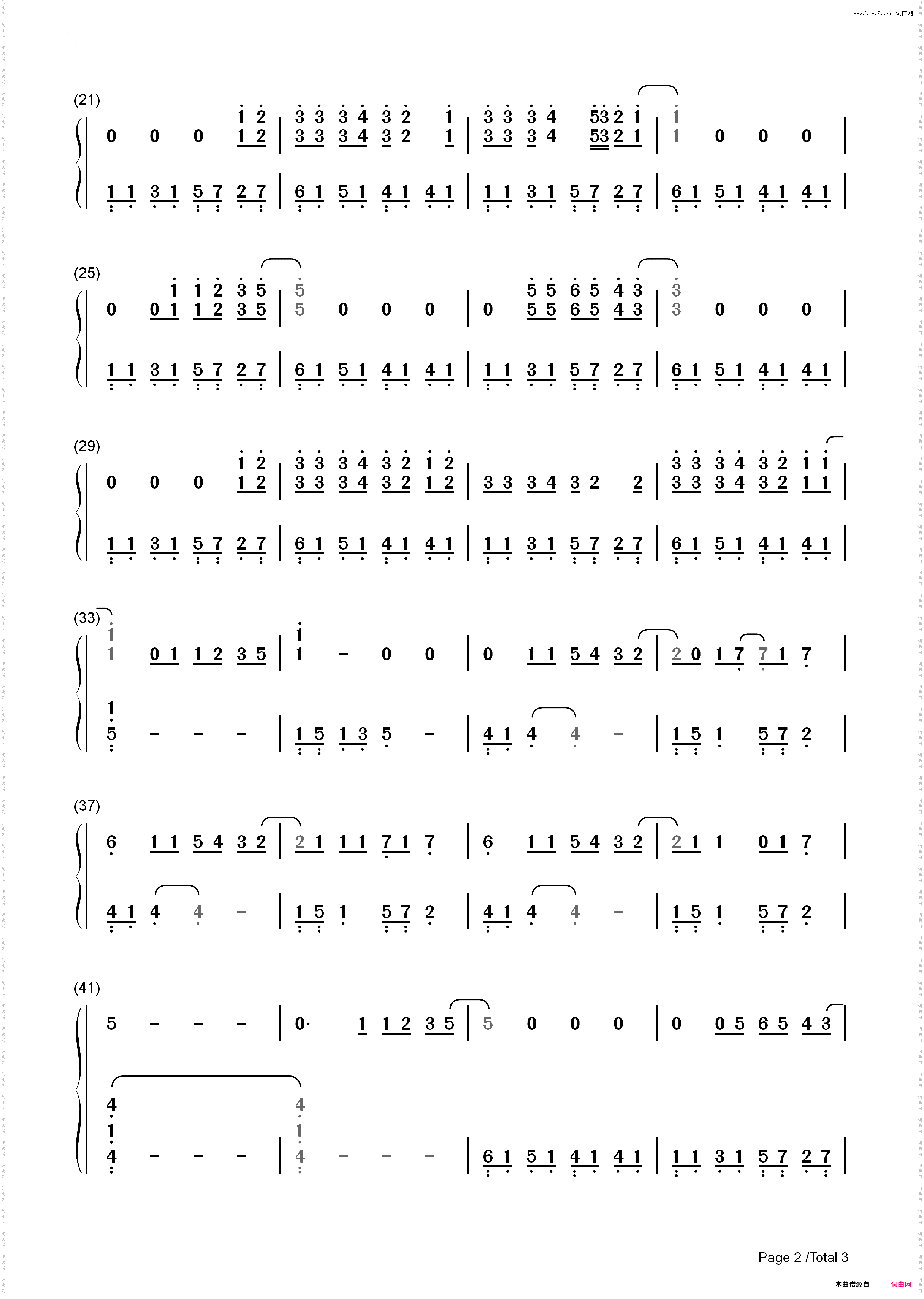 www.ktvc8.com 词曲网

(21)

0 0 0 1 2 | 3 3 3 4 3 2 1 | 3 3 3 4 53 2 1 | 1 0 0 0 |

1 1 3 1 5 7 2 7 | 6 1 5 1 4 1 4 1 | 1 1 3 1 5 7 2 7 | 6 1 5 1 4 1 4 1 |

(25)

0 0 1 1 2 3 5 | 5 0 0 0 | 0 5 5 6 5 4 3 | 3 0 0 0 |

1 1 3 1 5 7 2 7 | 6 1 5 1 4 1 4 1 | 1 1 3 1 5 7 2 7 | 6 1 5 1 4 1 4 1 |

(29)

0 0 0 1 2 | 3 3 3 4 3 2 1 2 | 3 3 3 4 3 2 2 | 3 3 3 4 3 2 1 1 |

1 1 3 1 5 7 2 7 | 6 1 5 1 4 1 4 1 | 1 1 3 1 5 7 2 7 | 6 1 5 1 4 1 4 1 |

(33)

1 0 1 1 2 3 5 | 1 - 0 0 | 0 1 1 5 4 3 2 | 2 0 1 7 7 1 7 |

5 - - - | 1 5 1 3 5 - | 4 1 4 4 - | 1 5 1 5 7 2 |

(37)

6 1 1 5 4 3 2 | 2 1 1 1 7 1 7 | 6 1 1 5 4 3 2 | 2 1 1 0 1 7 |

4 1 4 4 - | 1 5 1 5 7 2 | 4 1 4 4 - | 1 5 1 5 7 2 |

(41)

5 - - - | 0· 1 1 2 3 5 | 5 0 0 0 | 0 0 5 6 5 4 3 |

4 - - - | 4 - - - | 6 1 5 1 4 1 4 1 | 1 1 3 1 5 7 2 7 |

Page 2 /Total 3

本曲谱源自 词曲网